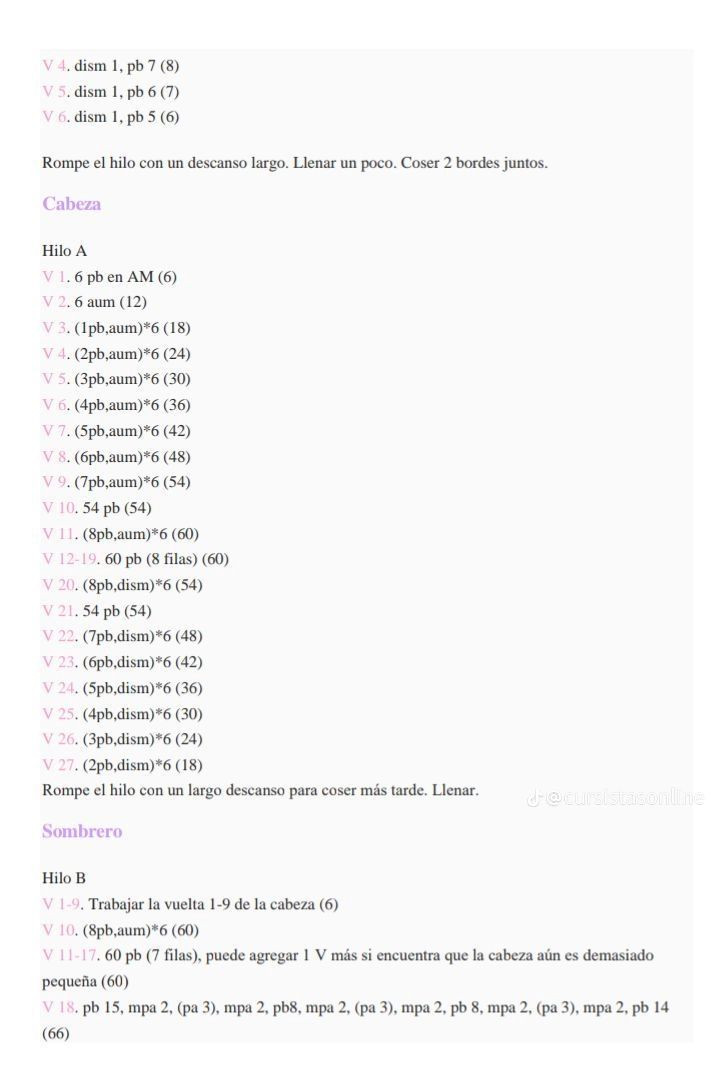 V 4. dism 1, pb 7 (8)
V 5. dism 1, pb 6 (7)
V 6. dism 1, pb 5 (6)

Rompe el hilo con un descanso largo. Llenar un poco. Coser 2 bordes juntos.

Cabeza

Hilo A
V 1. 6 pb en AM (6)
V 2. 6 aum (12)
V 3. (1pb,aum)*6 (18)
V 4. (2pb,aum)*6 (24)
V 5. (3pb,aum)*6 (30)
V 6. (4pb,aum)*6 (36)
V 7. (5pb,aum)*6 (42)
V 8. (6pb,aum)*6 (48)
V 9. (7pb,aum)*6 (54)
V 10. 54 pb (54)
V 11. (8pb,aum)*6 (60)
V 12-19. 60 pb (8 filas) (60)
V 20. (8pb,dism)*6 (54)
V 21. 54 pb (54)
V 22. (7pb,dism)*6 (48)
V 23. (6pb,dism)*6 (42)
V 24. (5pb,dism)*6 (36)
V 25. (4pb,dism)*6 (30)
V 26. (3pb,dism)*6 (24)
V 27. (2pb,dism)*6 (18)
Rompe el hilo con un largo descanso para coser más tarde. Llenar.

@cursistasonline

Sombrero

Hilo B
V 1-9. Trabajar la vuelta 1-9 de la cabeza (6)
V 10. (8pb,aum)*6 (60)
V 11-17. 60 pb (7 filas), puede agregar 1 V más si encuentra que la cabeza aún es demasiado pequeña (60)
V 18. pb 15, mpa 2, (pa 3), mpa 2, pb8, mpa 2, (pa 3), mpa 2, pb 8, mpa 2, (pa 3), mpa 2, pb 14 (66)